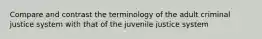 Compare and contrast the terminology of the adult criminal justice system with that of the juvenile justice system